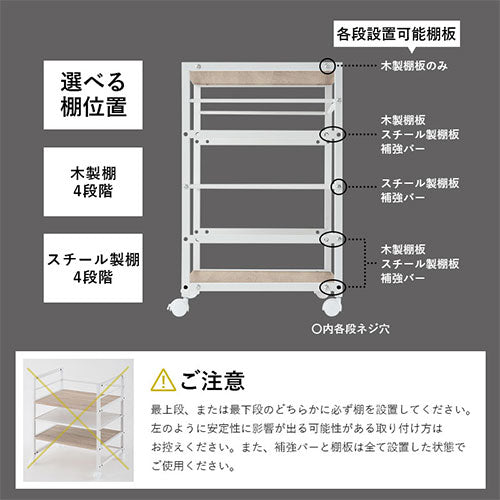 選べる
棚位置

木製棚
4段階

スチール製棚
4段階

各段設置可能棚板

木製棚板のみ

木製棚板
スチール製棚板
補強バー

スチール製棚板
補強バー

木製棚板
スチール製棚板
補強バー

○内各段ネジ穴

ご注意

最上段、または最下段のどちらかに必ず棚を設置してください。左のように安定性に影響が出る可能性がある取り付け方はお控えください。また、補強バーと棚板は全て設置した状態でご使用ください。